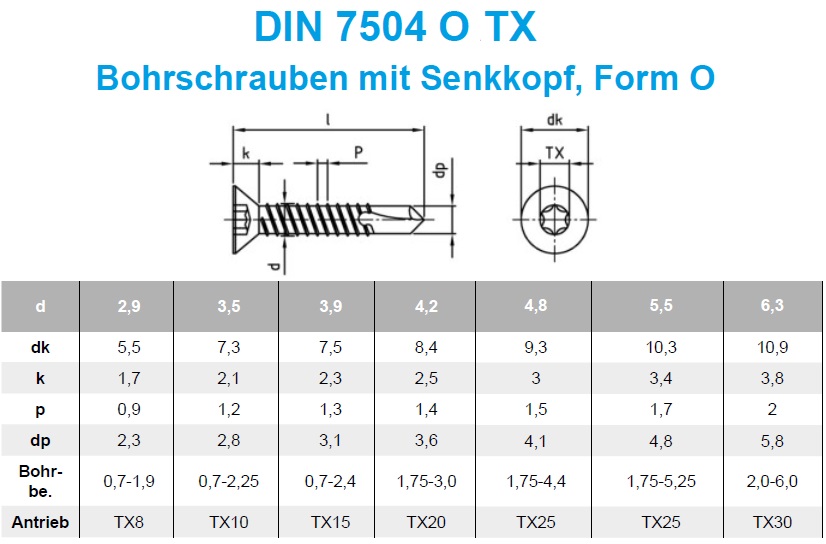 DIN 7504 O TX

Bohrschrauben mit Senkkopf, Form O

l
k
P
dp
d
dk
TX

| d | 2,9 | 3,5 | 3,9 | 4,2 | 4,8 | 5,5 | 6,3 |
|---|---|---|---|---|---|---|---|
| dk | 5,5 | 7,3 | 7,5 | 8,4 | 9,3 | 10,3 | 10,9 |
| k | 1,7 | 2,1 | 2,3 | 2,5 | 3 | 3,4 | 3,8 |
| p | 0,9 | 1,2 | 1,3 | 1,4 | 1,5 | 1,7 | 2 |
| dp | 2,3 | 2,8 | 3,1 | 3,6 | 4,1 | 4,8 | 5,8 |
| Bohr-be. | 0,7-1,9 | 0,7-2,25 | 0,7-2,4 | 1,75-3,0 | 1,75-4,4 | 1,75-5,25 | 2,0-6,0 |
| Antrieb | TX8 | TX10 | TX15 | TX20 | TX25 | TX25 | TX30 |